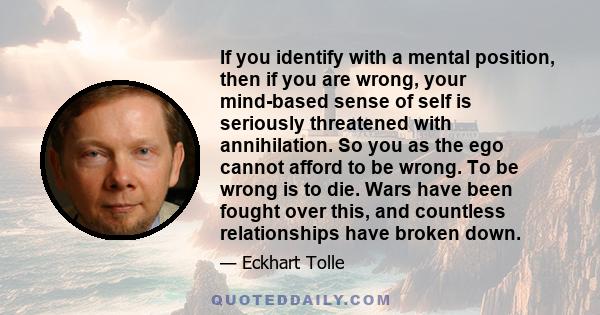 If you identify with a mental position, then if you are wrong, your mind-based sense of self is seriously threatened with annihilation. So you as the ego cannot afford to be wrong. To be wrong is to die. Wars have been fought over this, and countless relationships have broken down.

— Eckhart Tolle

QUOTEDDAILY.COM